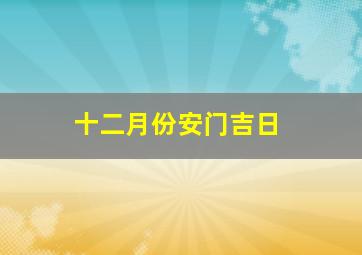 十二月份安门吉日